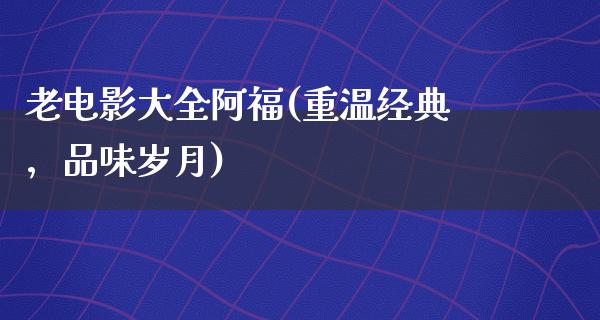 老电影大全阿福(重温经典，品味岁月)